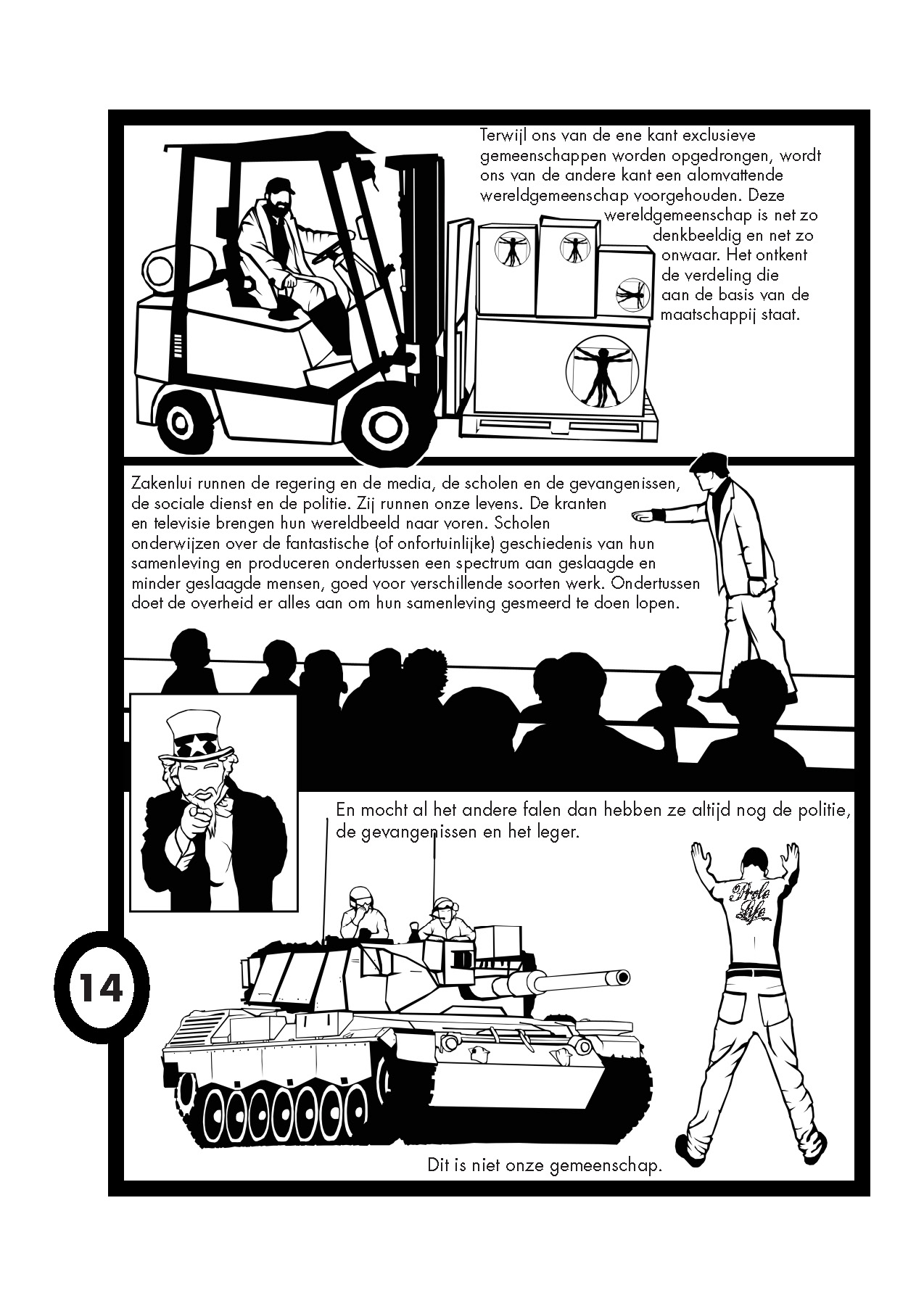 Terwijl ons van de ene kant exclusieve gemeenschappen worden opgedrongen, wordt ons van de andere kant een alomvattende wereldgemeenschap voorgehouden. Deze wereldgemeenschap is net zo denkbeeldig en net zo onwaar. Het ontkent de verdeling die aan de basis van de maatschappij staat.

Zakenlui runnen de regering en de media, de scholen en de gevangenissen, de sociale dienst en de politie. Zij runnen onze levens. De kranten en televisie brengen hun wereldbeeld naar voren. Scholen onderwijzen over de fantastische (of onfortuinlijke) geschiedenis van hun samenleving en produceren ondertussen een spectrum aan geslaagde en minder geslaagde mensen, goed voor verschillende soorten werk. Ondertussen doet de overheid er alles aan om hun samenleving gesmeerd te doen lopen.

En mocht al het andere falen dan hebben ze altijd nog de politie, de gevangenissen en het leger.

Prole Life

14

Dit is niet onze gemeenschap.